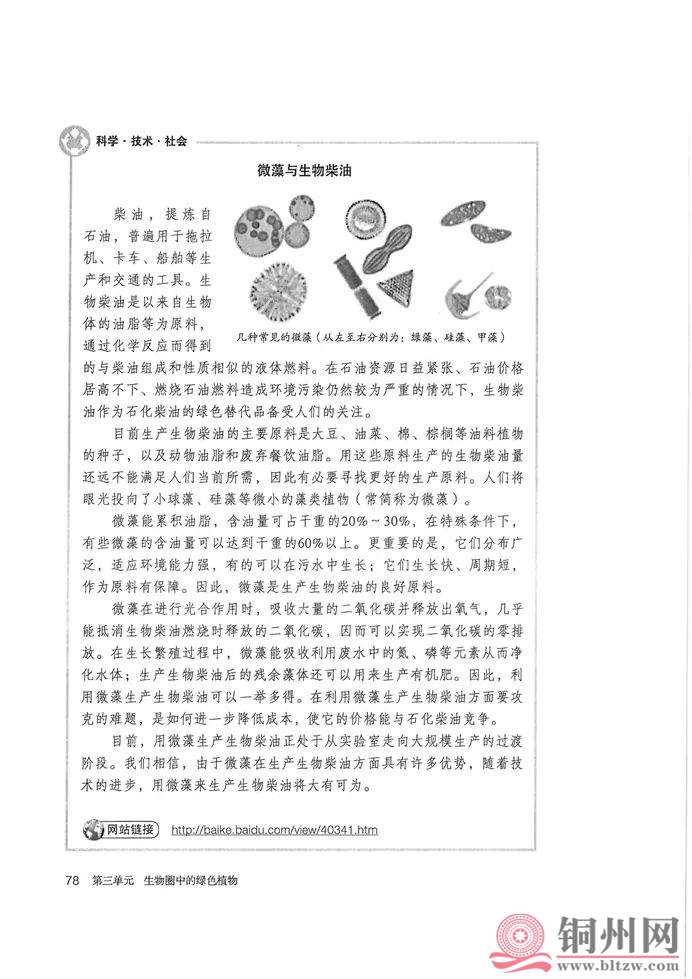 科学·技术·社会

微藻与生物柴油

柴油，提炼自石油，普遍用于拖拉机、卡车、船舶等生产和交通的工具。生物柴油是以来自生物体的油脂等为原料，通过化学反应而得到的与柴油组成和性质相似的液体燃料。在石油资源日益紧张、石油价格居高不下、燃烧石油燃料造成环境污染仍然较为严重的情况下，生物柴油作为石化柴油的绿色替代品备受人们的关注。

几种常见的微藻（从左至右分别为：绿藻、硅藻、甲藻）

目前生产生物柴油的主要原料是大豆、油菜、棉、棕榈等油料植物的种子，以及动物油脂和废弃餐饮油脂。用这些原料生产的生物柴油量还远不能满足人们当前所需，因此有必要寻找更好的生产原料。人们将眼光投向了小球藻、硅藻等微小的藻类植物（常简称为微藻）。

微藻能累积油脂，含油量可占干重的20%～30%，在特殊条件下，有些微藻的含油量可以达到干重的60%以上。更重要的是，它们分布广泛，适应环境能力强，有的可以在污水中生长；它们生长快、周期短，作为原料有保障。因此，微藻是生产生物柴油的良好原料。

微藻在进行光合作用时，吸收大量的二氧化碳并释放出氧气，几乎能抵消生物柴油燃烧时释放的二氧化碳，因而可以实现二氧化碳的零排放。在生长繁殖过程中，微藻能吸收利用废水中的氮、磷等元素从而净化水体；生产生物柴油后的残余藻体还可以用来生产有机肥。因此，利用微藻生产生物柴油可以一举多得。在利用微藻生产生物柴油方面要攻克的难题，是如何进一步降低成本，使它的价格能与石化柴油竞争。

目前，用微藻生产生物柴油正处于从实验室走向大规模生产的过渡阶段。我们相信，由于微藻在生产生物柴油方面具有许多优势，随着技术的进步，用微藻来生产生物柴油将大有可为。

网站链接 http://baike.baidu.com/view/40341.htm

78 第三单元 生物圈中的绿色植物

铜州网
www.bltzw.com